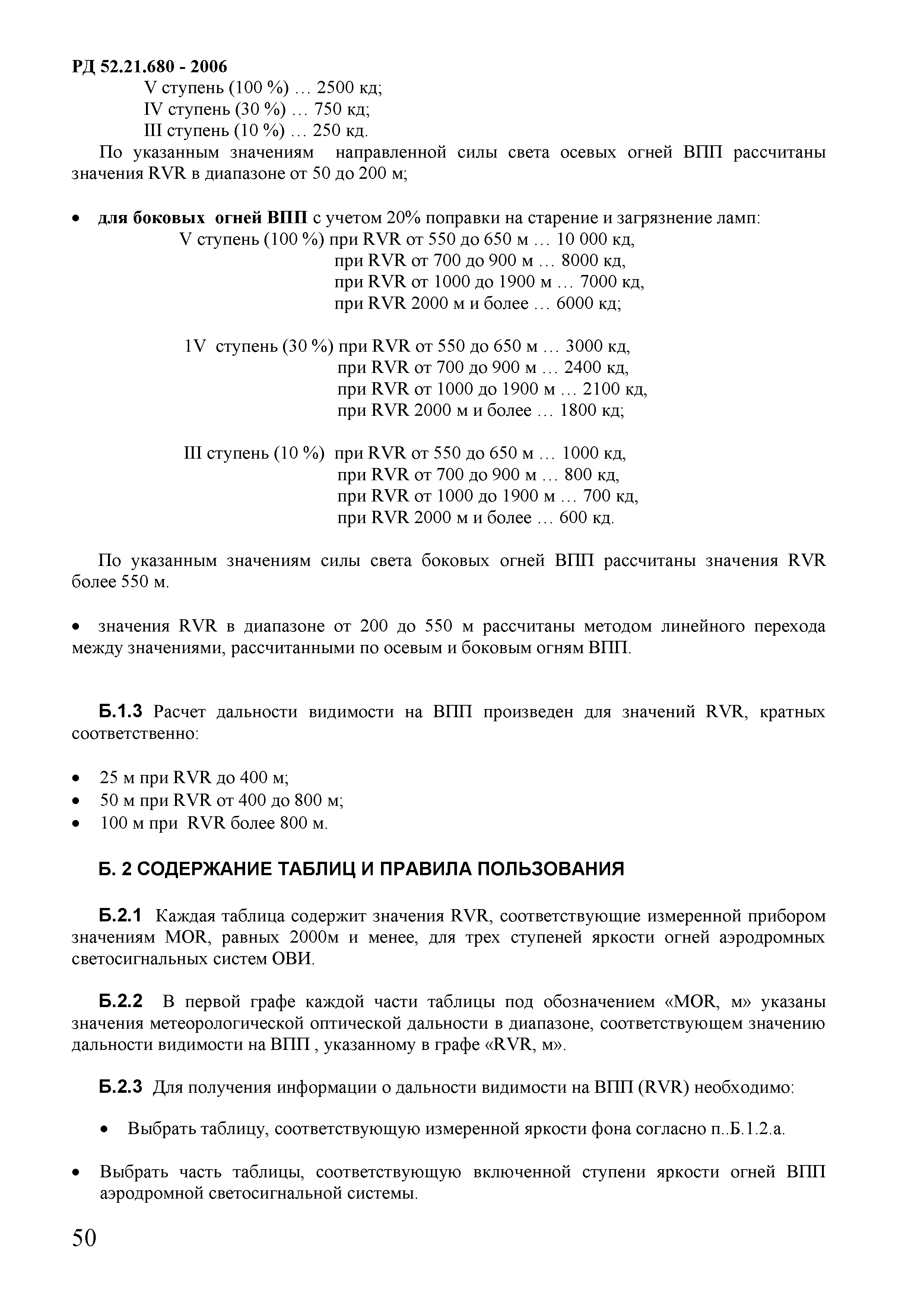 РД 52.21.680 - 2006

V ступень (100 %) … 2500 кд;
IV ступень (30 %) … 750 кд;
III ступень (10 %) … 250 кд.

По указанным значениям направленной силы света осевых огней ВПП рассчитаны значения RVR в диапазоне от 50 до 200 м;

• для боковых огней ВПП с учетом 20% поправки на старение и загрязнение ламп:
V ступень (100 %) при RVR от 550 до 650 м … 10 000 кд,
при RVR от 700 до 900 м … 8000 кд,
при RVR от 1000 до 1900 м … 7000 кд,
при RVR 2000 м и более … 6000 кд;

1V ступень (30 %) при RVR от 550 до 650 м … 3000 кд,
при RVR от 700 до 900 м … 2400 кд,
при RVR от 1000 до 1900 м … 2100 кд,
при RVR 2000 м и более … 1800 кд;

III ступень (10 %) при RVR от 550 до 650 м … 1000 кд,
при RVR от 700 до 900 м … 800 кд,
при RVR от 1000 до 1900 м … 700 кд,
при RVR 2000 м и более … 600 кд.

По указанным значениям силы света боковых огней ВПП рассчитаны значения RVR более 550 м.

• значения RVR в диапазоне от 200 до 550 м рассчитаны методом линейного перехода между значениями, рассчитанными по осевым и боковым огням ВПП.

Б.1.3 Расчет дальности видимости на ВПП произведен для значений RVR, кратных соответственно:

• 25 м при RVR до 400 м;
• 50 м при RVR от 400 до 800 м;
• 100 м при RVR более 800 м.

Б. 2 СОДЕРЖАНИЕ ТАБЛИЦ И ПРАВИЛА ПОЛЬЗОВАНИЯ

Б.2.1 Каждая таблица содержит значения RVR, соответствующие измеренной прибором значениям MOR, равных 2000м и менее, для трех ступеней яркости огней аэродромных светосигнальных систем ОВИ.

Б.2.2 В первой графе каждой части таблицы под обозначением «MOR, м» указаны значения метеорологической оптической дальности в диапазоне, соответствующем значению дальности видимости на ВПП , указанному в графе «RVR, м».

Б.2.3 Для получения информации о дальности видимости на ВПП (RVR) необходимо:

• Выбрать таблицу, соответствующую измеренной яркости фона согласно п..Б.1.2.а.

• Выбрать часть таблицы, соответствующую включенной ступени яркости огней ВПП аэродромной светосигнальной системы.

50